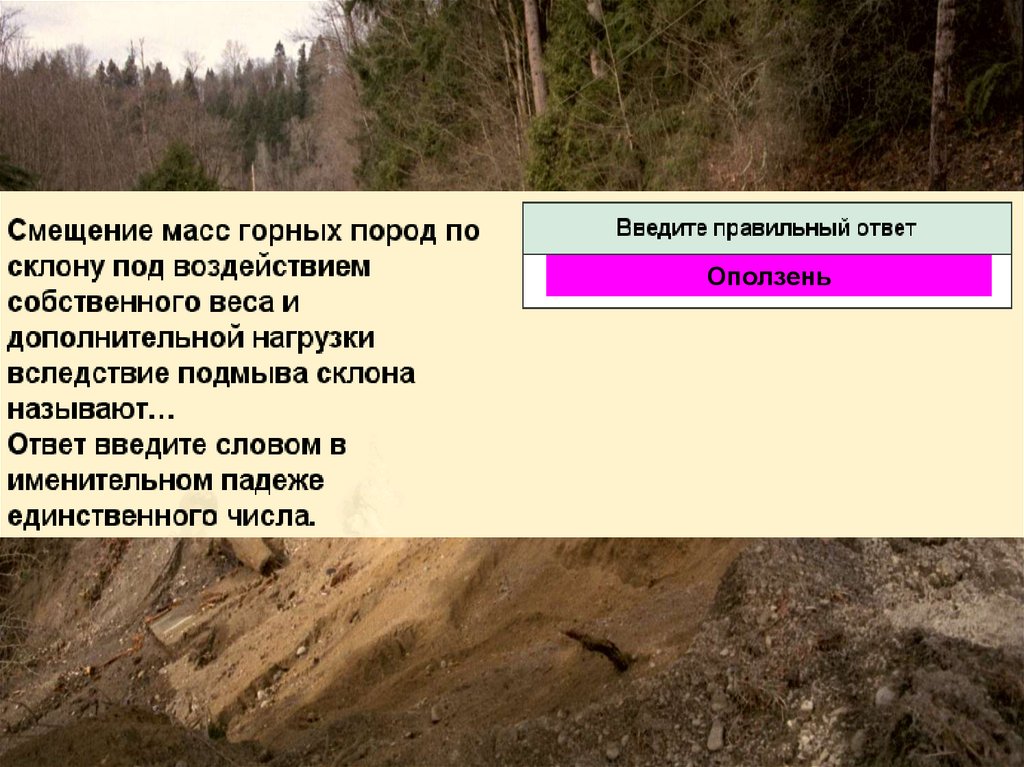 Смещение масс горных пород по склону под воздействием собственного веса и дополнительной нагрузки вследствие подмыва склона называют…
Ответ введите словом в именительном падеже единственного числа.

Введите правильный ответ

Оползень